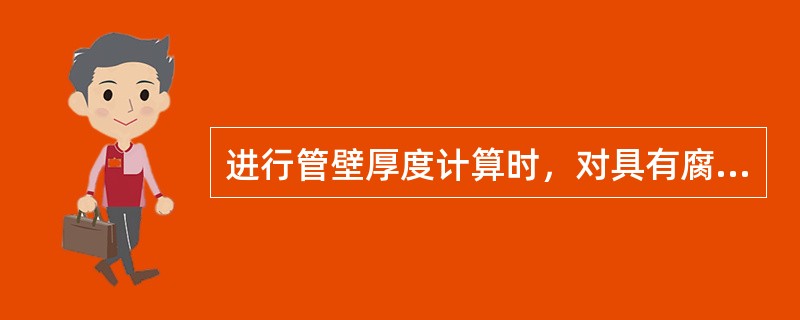 进行管壁厚度计算时，对具有腐...